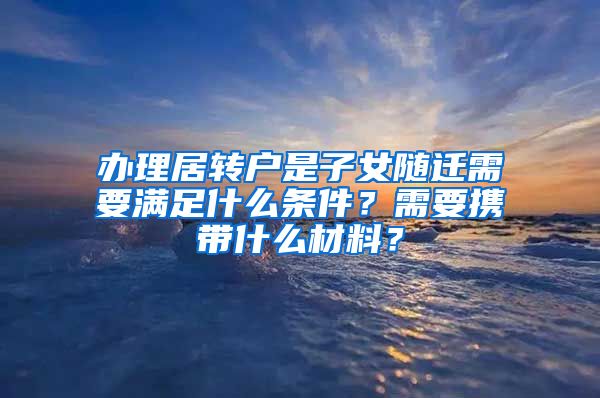 办理居转户是子女随迁需要满足什么条件？需要携带什么材料？